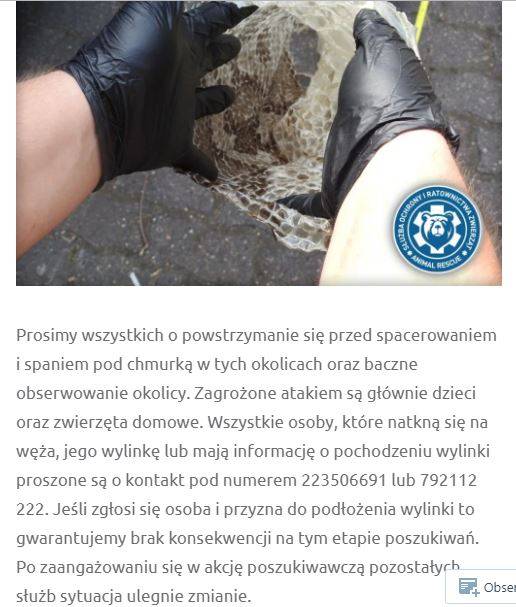 SŁUŻBA OCHRONY I RATOWNICTWA ZWIERZĄT
ANIMAL RESCUE

Prosimy wszystkich o powstrzymanie się przed spacerowaniem i spaniem pod chmurką w tych okolicach oraz baczne obserwowanie okolicy. Zagrożone atakiem są głównie dzieci oraz zwierzęta domowe. Wszystkie osoby, które natkną się na węża, jego wylinkę lub mają informację o pochodzeniu wylinki proszone są o kontakt pod numerem 223506691 lub 792112 222. Jeśli zgłosi się osoba i przyzna do podłożenia wylinki to gwarantujemy brak konsekwencji na tym etapie poszukiwań. Po zaangażowaniu się w akcję poszukiwawczą pozostałych służb sytuacja ulegnie zmianie.

Obser